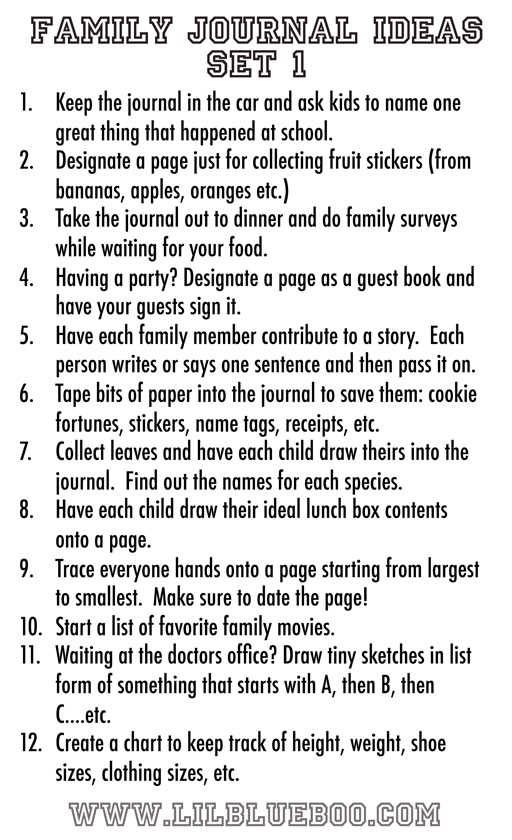 FAMILY JOURNAL IDEAS SET 1

1. Keep the journal in the car and ask kids to name one great thing that happened at school.
2. Designate a page just for collecting fruit stickers (from bananas, apples, oranges etc.)
3. Take the journal out to dinner and do family surveys while waiting for your food.
4. Having a party? Designate a page as a guest book and have your guests sign it.
5. Have each family member contribute to a story. Each person writes or says one sentence and then pass it on.
6. Tape bits of paper into the journal to save them: cookie fortunes, stickers, name tags, receipts, etc.
7. Collect leaves and have each child draw theirs into the journal. Find out the names for each species.
8. Have each child draw their ideal lunch box contents onto a page.
9. Trace everyone hands onto a page starting from largest to smallest. Make sure to date the page!
10. Start a list of favorite family movies.
11. Waiting at the doctors office? Draw tiny sketches in list form of something that starts with A, then B, then C....etc.
12. Create a chart to keep track of height, weight, shoe sizes, clothing sizes, etc.

WWW.LILBLUEBOO.COM